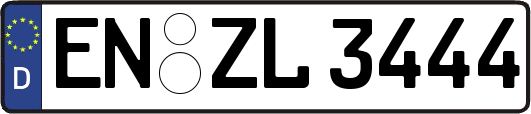 D

EN ZL 3444